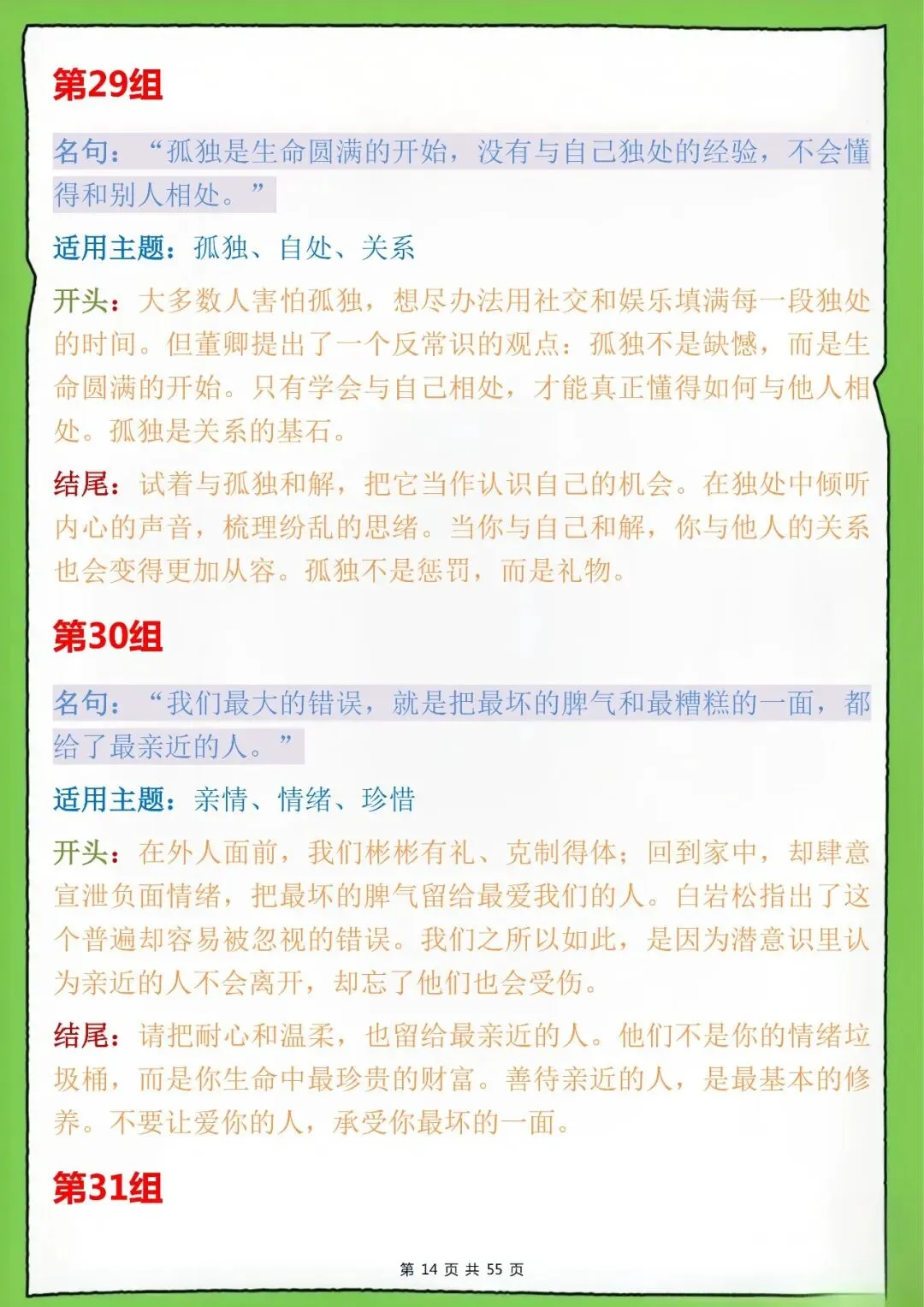 第29组

名句：“孤独是生命圆满的开始，没有与自己独处的经验，不会懂得和别人相处。”

适用主题：孤独、自处、关系

开头：大多数人害怕孤独，想尽办法用社交和娱乐填满每一段独处的时间。但董卿提出了一个反常识的观点：孤独不是缺憾，而是生命圆满的开始。只有学会与自己相处，才能真正懂得如何与他人相处。孤独是关系的基石。

结尾：试着与孤独和解，把它当作认识自己的机会。在独处中倾听内心的声音，梳理纷乱的思绪。当你与自己和解，你与他人的关系也会变得更加从容。孤独不是惩罚，而是礼物。

第30组

名句：“我们最大的错误，就是把最坏的脾气和最糟糕的一面，都给了最亲近的人。”

适用主题：亲情、情绪、珍惜

开头：在外人面前，我们彬彬有礼、克制得体；回到家中，却肆意宣泄负面情绪，把最坏的脾气留给最爱我们的人。白岩松指出了这个普遍却容易被忽视的错误。我们之所以如此，是因为潜意识里认为亲近的人不会离开，却忘了他们也会受伤。

结尾：请把耐心和温柔，也留给最亲近的人。他们不是你的情绪垃圾桶，而是你生命中最珍贵的财富。善待亲近的人，是最基本的修养。不要让爱你的人，承受你最坏的一面。

第31组

第 14 页 共 55 页